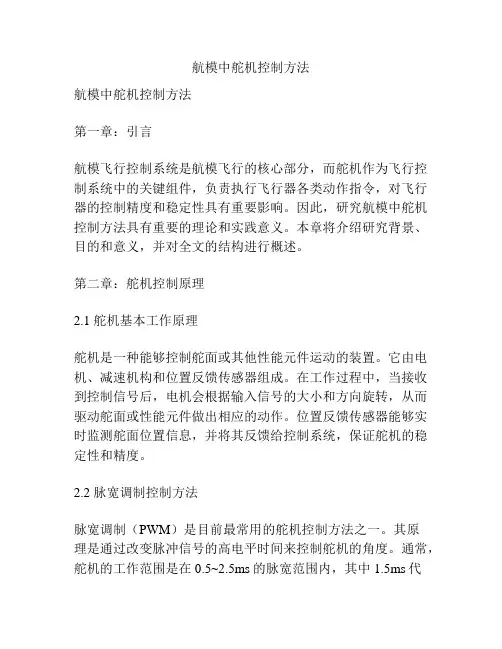 航模中舵机控制方法

航模中舵机控制方法

第一章：引言

航模飞行控制系统是航模飞行的核心部分，而舵机作为飞行控制系统中的关键组件，负责执行飞行器各类动作指令，对飞行器的控制精度和稳定性具有重要影响。因此，研究航模中舵机控制方法具有重要的理论和实践意义。本章将介绍研究背景、目的和意义，并对全文的结构进行概述。

第二章：舵机控制原理

2.1 舵机基本工作原理

舵机是一种能够控制舵面或其他性能元件运动的装置。它由电机、减速机构和位置反馈传感器组成。在工作过程中，当接收到控制信号后，电机会根据输入信号的大小和方向旋转，从而驱动舵面或性能元件做出相应的动作。位置反馈传感器能够实时监测舵面位置信息，并将其反馈给控制系统，保证舵机的稳定性和精度。

2.2 脉宽调制控制方法

脉宽调制（PWM）是目前最常用的舵机控制方法之一。其原理是通过改变脉冲信号的高电平时间来控制舵机的角度。通常，舵机的工作范围是在 0.5~2.5ms 的脉宽范围内，其中 1.5ms 代